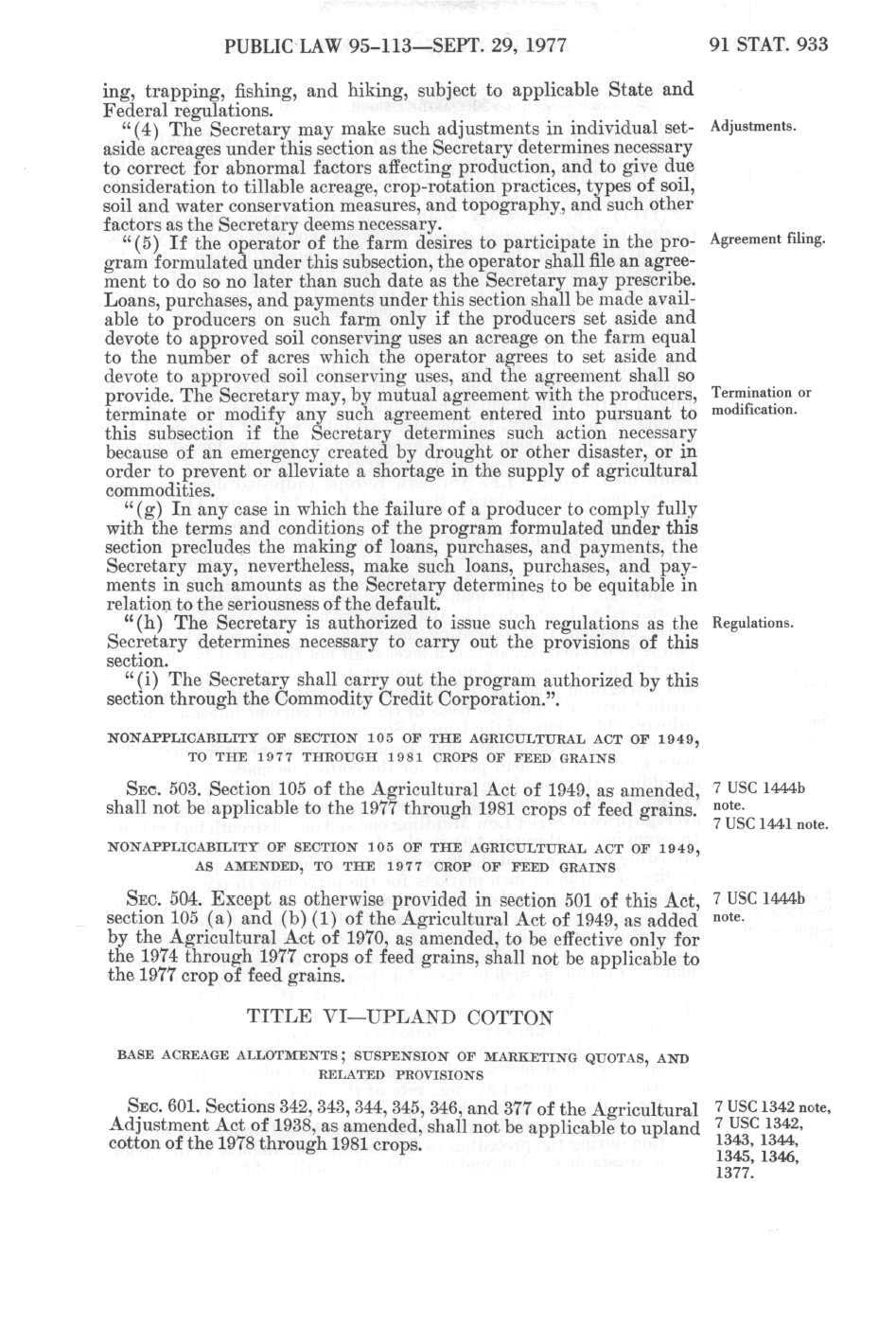 PUBLIC LAW 95-113—SEPT. 29, 1977

91 STAT. 933

ing, trapping, fishing, and hiking, subject to applicable State and Federal regulations.

"(4) The Secretary may make such adjustments in individual set-aside acreages under this section as the Secretary determines necessary to correct for abnormal factors affecting production, and to give due consideration to tillable acreage, crop-rotation practices, types of soil, soil and water conservation measures, and topography, and such other factors as the Secretary deems necessary.

Adjustments.

"(5) If the operator of the farm desires to participate in the program formulated under this subsection, the operator shall file an agreement to do so no later than such date as the Secretary may prescribe. Loans, purchases, and payments under this section shall be made available to producers on such farm only if the producers set aside and devote to approved soil conserving uses an acreage on the farm equal to the number of acres which the operator agrees to set aside and devote to approved soil conserving uses, and the agreement shall so provide. The Secretary may, by mutual agreement with the producers, terminate or modify any such agreement entered into pursuant to this subsection if the Secretary determines such action necessary because of an emergency created by drought or other disaster, or in order to prevent or alleviate a shortage in the supply of agricultural commodities.

Agreement filing.

Termination or modification.

"(g) In any case in which the failure of a producer to comply fully with the terms and conditions of the program formulated under this section precludes the making of loans, purchases, and payments, the Secretary may, nevertheless, make such loans, purchases, and payments in such amounts as the Secretary determines to be equitable in relation to the seriousness of the default.

"(h) The Secretary is authorized to issue such regulations as the Secretary determines necessary to carry out the provisions of this section.

Regulations.

"(i) The Secretary shall carry out the program authorized by this section through the Commodity Credit Corporation.".

NONAPPLICABILITY OF SECTION 105 OF THE AGRICULTURAL ACT OF 1949, TO THE 1977 THROUGH 1981 CROPS OF FEED GRAINS

SEC. 503. Section 105 of the Agricultural Act of 1949, as amended, shall not be applicable to the 1977 through 1981 crops of feed grains.

7 USC 1444b note.
7 USC 1441 note.

NONAPPLICABILITY OF SECTION 105 OF THE AGRICULTURAL ACT OF 1949, AS AMENDED, TO THE 1977 CROP OF FEED GRAINS

SEC. 504. Except as otherwise provided in section 501 of this Act, section 105 (a) and (b) (1) of the Agricultural Act of 1949, as added by the Agricultural Act of 1970, as amended, to be effective only for the 1974 through 1977 crops of feed grains, shall not be applicable to the 1977 crop of feed grains.

7 USC 1444b note.

TITLE VI—UPLAND COTTON

BASE ACREAGE ALLOTMENTS; SUSPENSION OF MARKETING QUOTAS, AND RELATED PROVISIONS

SEC. 601. Sections 342, 343, 344, 345, 346, and 377 of the Agricultural Adjustment Act of 1938, as amended, shall not be applicable to upland cotton of the 1978 through 1981 crops.

7 USC 1342 note, 7 USC 1342, 1343, 1344, 1345, 1346, 1377.